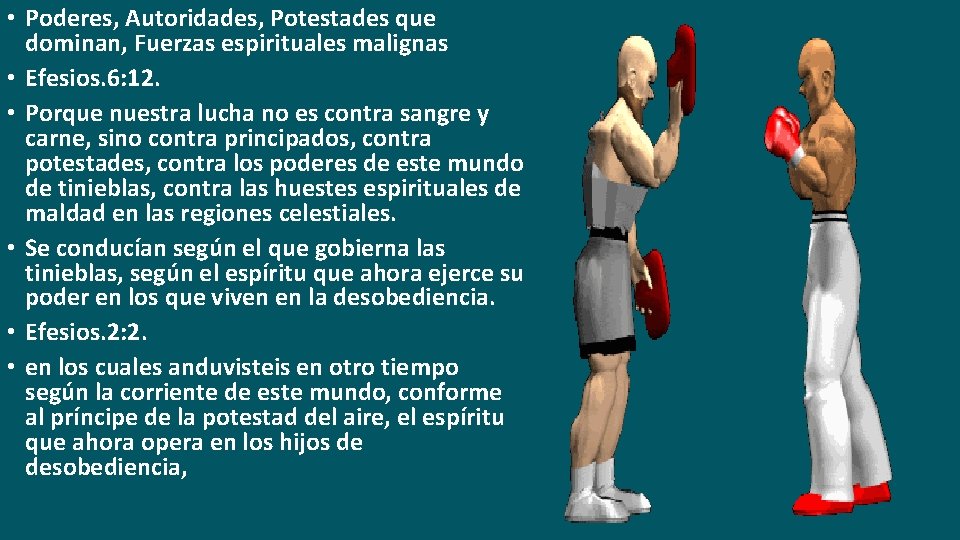 • Poderes, Autoridades, Potestades que dominan, Fuerzas espirituales malignas
• Efesios.6:12.
• Porque nuestra lucha no es contra sangre y carne, sino contra principados, contra potestades, contra los poderes de este mundo de tinieblas, contra las huestes espirituales de maldad en las regiones celestiales.
• Se conducían según el que gobierna las tinieblas, según el espíritu que ahora ejerce su poder en los que viven en la desobediencia.
• Efesios.2:2.
• en los cuales anduvisteis en otro tiempo según la corriente de este mundo, conforme al príncipe de la potestad del aire, el espíritu que ahora opera en los hijos de desobediencia,